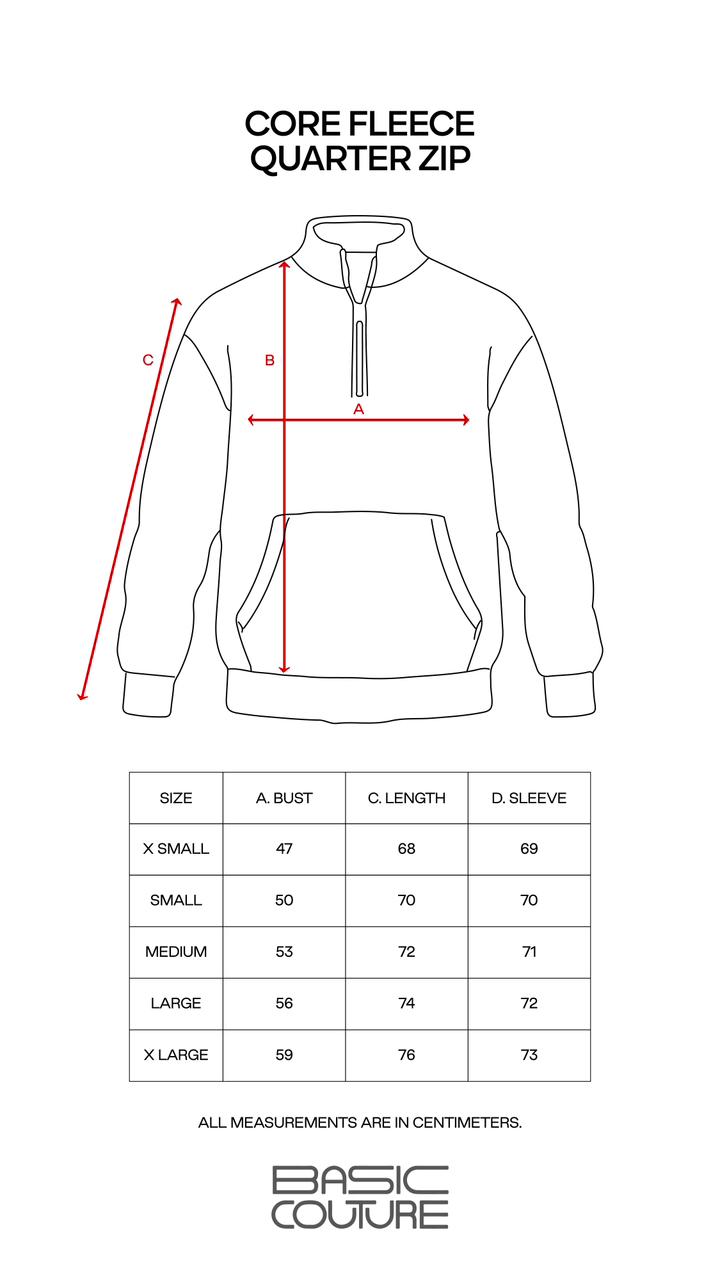 CORE FLEECE
QUARTER ZIP

C

B

A

| SIZE | A. BUST | C. LENGTH | D. SLEEVE |
|---|---|---|---|
| X SMALL | 47 | 68 | 69 |
| SMALL | 50 | 70 | 70 |
| MEDIUM | 53 | 72 | 71 |
| LARGE | 56 | 74 | 72 |
| X LARGE | 59 | 76 | 73 |

ALL MEASUREMENTS ARE IN CENTIMETERS.

BASIC
COUTURE